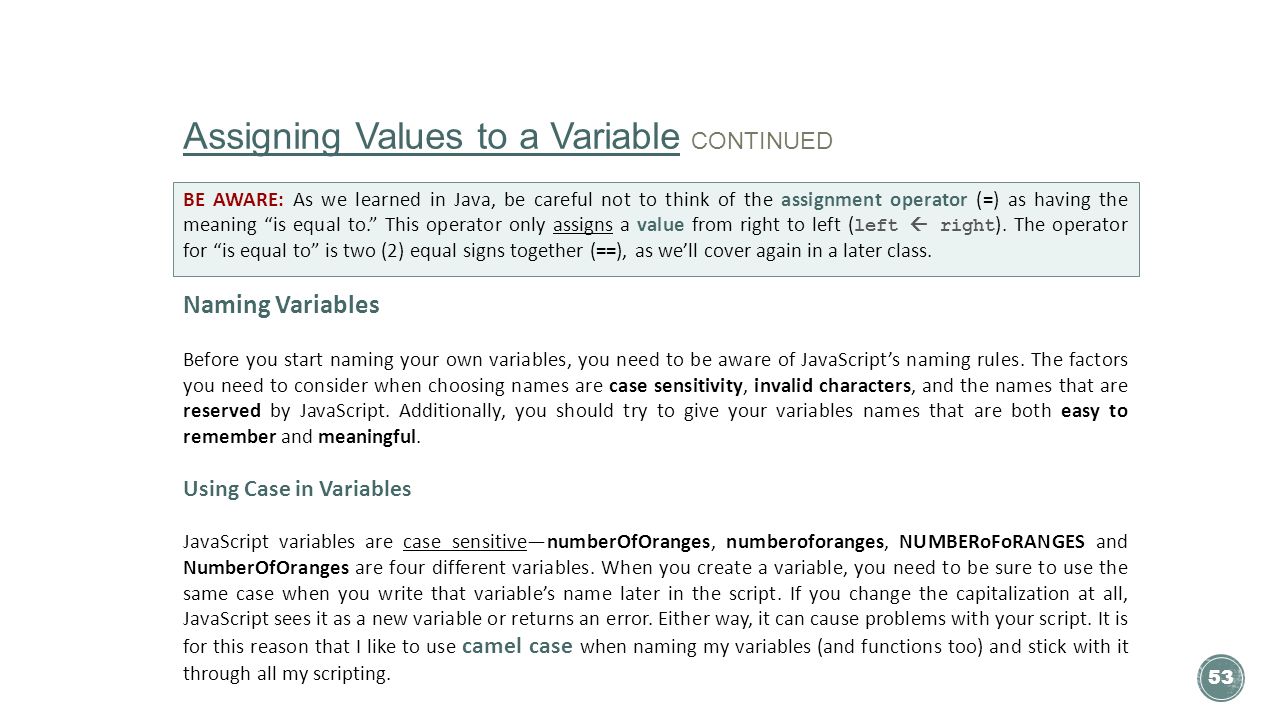 Assigning Values to a Variable CONTINUED

BE AWARE: As we learned in Java, be careful not to think of the assignment operator (=) as having the meaning “is equal to.” This operator only assigns a value from right to left (left ← right). The operator for “is equal to” is two (2) equal signs together (==), as we’ll cover again in a later class.

Naming Variables

Before you start naming your own variables, you need to be aware of JavaScript’s naming rules. The factors you need to consider when choosing names are case sensitivity, invalid characters, and the names that are reserved by JavaScript. Additionally, you should try to give your variables names that are both easy to remember and meaningful.

Using Case in Variables

JavaScript variables are case sensitive—numberOfOranges, numberoforanges, NUMBERoFoRANGES and NumberOfOranges are four different variables. When you create a variable, you need to be sure to use the same case when you write that variable’s name later in the script. If you change the capitalization at all, JavaScript sees it as a new variable or returns an error. Either way, it can cause problems with your script. It is for this reason that I like to use camel case when naming my variables (and functions too) and stick with it through all my scripting.

53